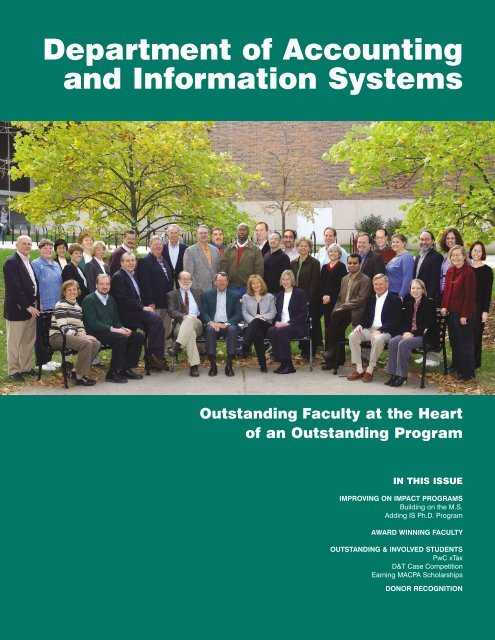 Department of Accounting and Information Systems

Outstanding Faculty at the Heart of an Outstanding Program

IN THIS ISSUE

IMPROVING ON IMPACT PROGRAMS
Building on the M.S.
Adding IS Ph.D. Program

AWARD WINNING FACULTY

OUTSTANDING & INVOLVED STUDENTS
PwC xTax
D&T Case Competition
Earning MACPA Scholarships

DONOR RECOGNITION